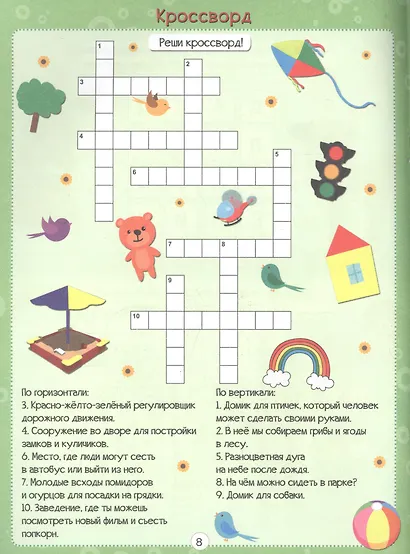 Кроссворд

Реши кроссворд!

1
2
3
4
5
6
7
8
9
10

По горизонтали:
3. Красно-жёлто-зелёный регулировщик дорожного движения.
4. Сооружение во дворе для постройки замков и куличиков.
6. Место, где люди могут сесть в автобус или выйти из него.
7. Молодые всходы помидоров и огурцов для посадки на грядки.
10. Заведение, где ты можешь посмотреть новый фильм и съесть попкорн.

По вертикали:
1. Домик для птичек, который человек может сделать своими руками.
2. В неё мы собираем грибы и ягоды в лесу.
5. Разноцветная дуга на небе после дождя.
8. На чём можно сидеть в парке?
9. Домик для собаки.

8